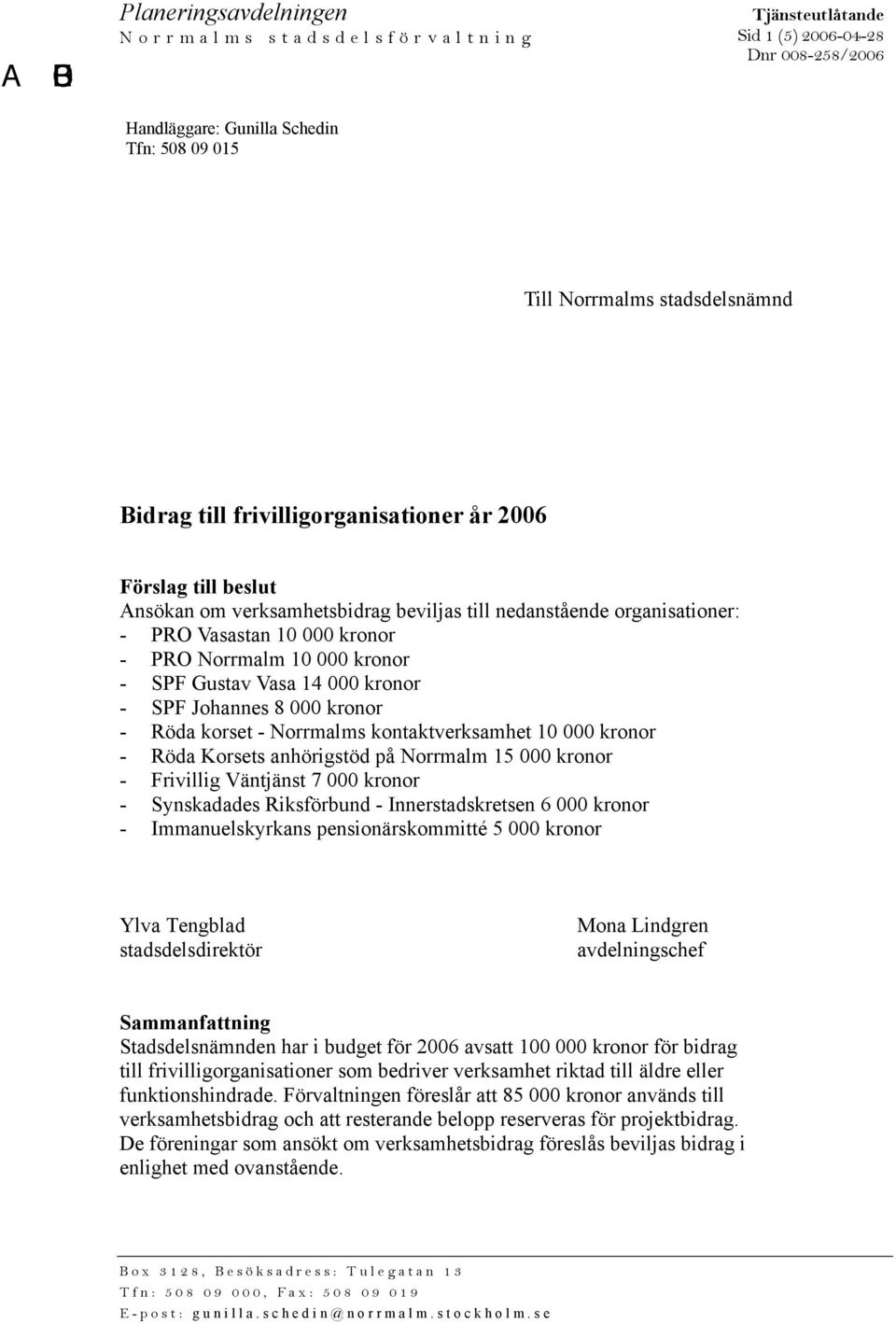 Planeringsavdelningen
Norrmalms stadsdelsförvaltning

Tjänsteutlåtande
Sid 1 (5) 2006-04-28
Dnr 008-258/2006

A B

Handläggare: Gunilla Schedin
Tfn: 508 09 015

Till Norrmalms stadsdelsnämnd

Bidrag till frivilligorganisationer år 2006

Förslag till beslut
Ansökan om verksamhetsbidrag beviljas till nedanstående organisationer:
- PRO Vasastan 10 000 kronor
- PRO Norrmalm 10 000 kronor
- SPF Gustav Vasa 14 000 kronor
- SPF Johannes 8 000 kronor
- Röda korset - Norrmalms kontaktverksamhet 10 000 kronor
- Röda Korsets anhörigstöd på Norrmalm 15 000 kronor
- Frivillig Väntjänst 7 000 kronor
- Synskadades Riksförbund - Innerstadskretsen 6 000 kronor
- Immanuelskyrkans pensionärskommitté 5 000 kronor

Ylva Tengblad
stadsdelsdirektör

Mona Lindgren
avdelningschef

Sammanfattning
Stadsdelsnämnden har i budget för 2006 avsatt 100 000 kronor för bidrag till frivilligorganisationer som bedriver verksamhet riktad till äldre eller funktionshindrade. Förvaltningen föreslår att 85 000 kronor används till verksamhetsbidrag och att resterande belopp reserveras för projektbidrag. De föreningar som ansökt om verksamhetsbidrag föreslås beviljas bidrag i enlighet med ovanstående.

Box 3128, Besöksadress: Tulegatan 13
Tfn: 508 09 000, Fax: 508 09 019
E-post: gunilla.schedin@norrmalm.stockholm.se